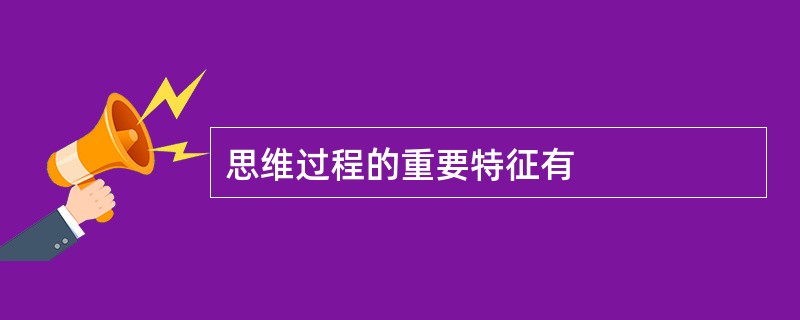 思维过程的重要特征有